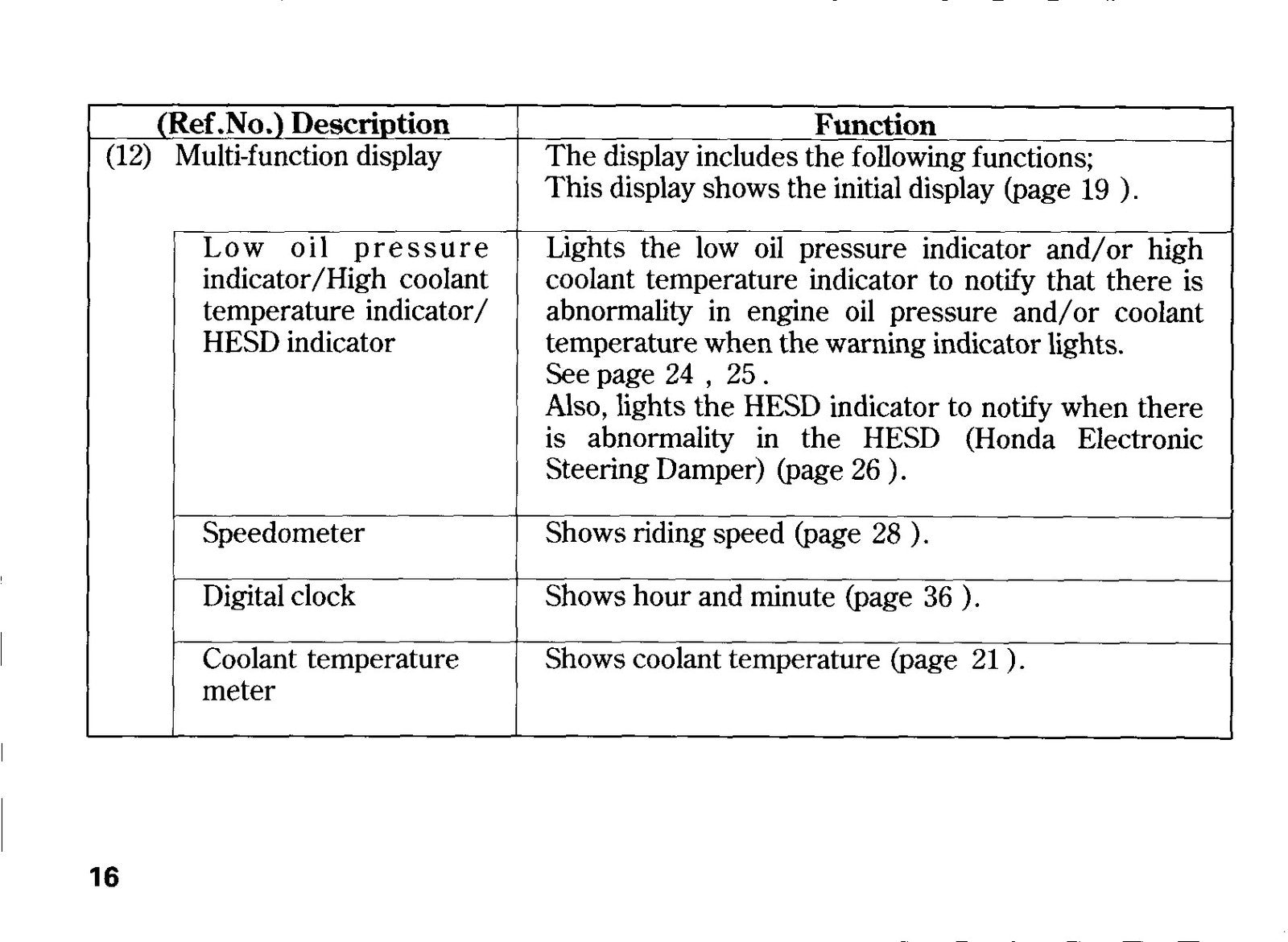 | (Ref.No.) Description | Function |
|---|---|
| (12) Multi-function display | The display includes the following functions; This display shows the initial display (page 19 ). |
| Low oil pressure indicator/High coolant temperature indicator/ HESD indicator | Lights the low oil pressure indicator and/or high coolant temperature indicator to notify that there is abnormality in engine oil pressure and/or coolant temperature when the warning indicator lights. See page 24 , 25 . Also, lights the HESD indicator to notify when there is abnormality in the HESD (Honda Electronic Steering Damper) (page 26 ). |
| Speedometer | Shows riding speed (page 28 ). |
| Digital clock | Shows hour and minute (page 36 ). |
| Coolant temperature meter | Shows coolant temperature (page 21 ). |

16